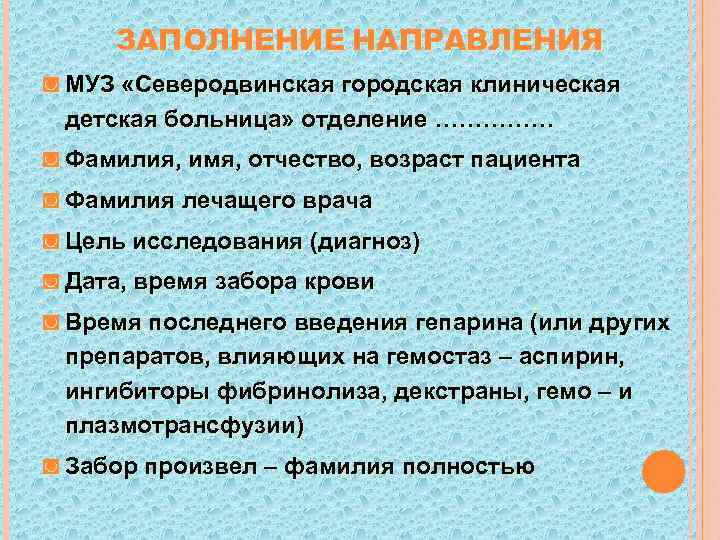 ЗАПОЛНЕНИЕ НАПРАВЛЕНИЯ

МУЗ «Северодвинская городская клиническая детская больница» отделение ……………

Фамилия, имя, отчество, возраст пациента

Фамилия лечащего врача

Цель исследования (диагноз)

Дата, время забора крови

Время последнего введения гепарина (или других препаратов, влияющих на гемостаз – аспирин, ингибиторы фибринолиза, декстраны, гемо – и плазмотрансфузии)

Забор произвел – фамилия полностью